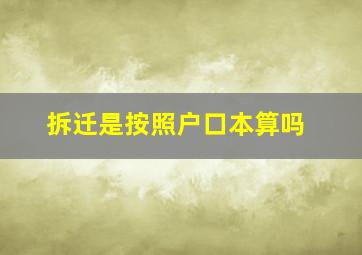 拆迁是按照户口本算吗